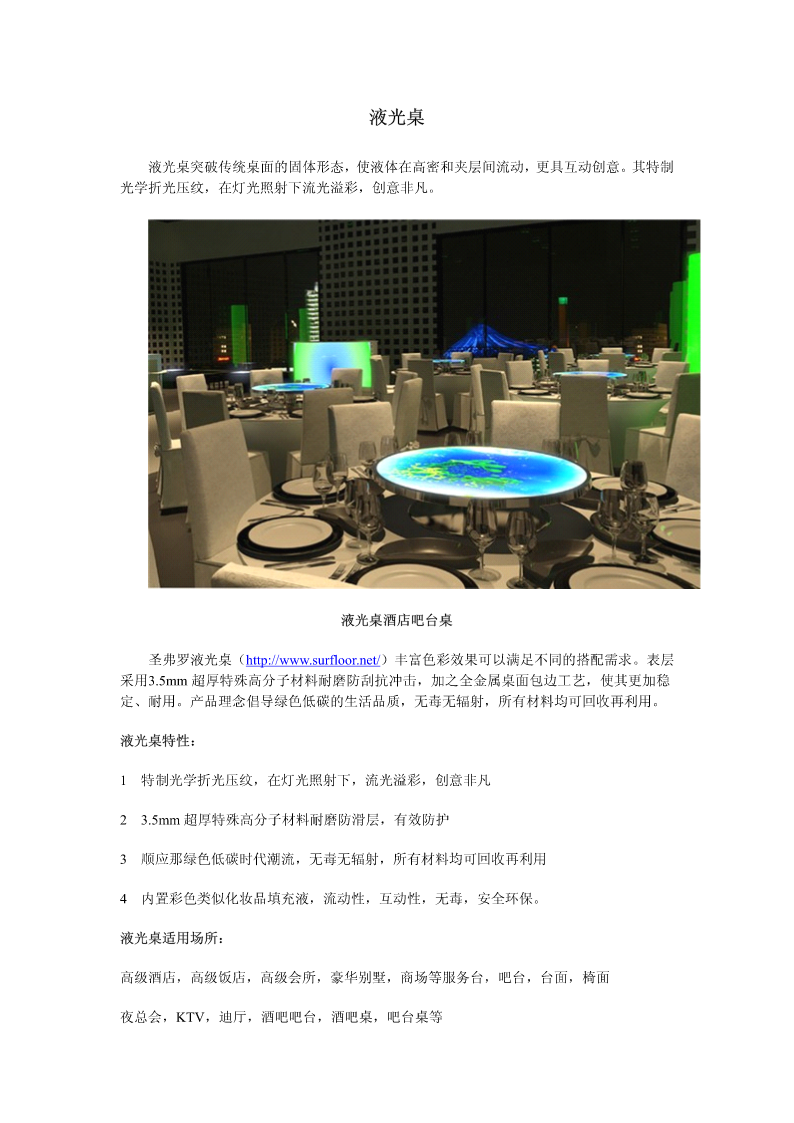 液光桌

液光桌突破传统桌面的固体形态，使液体在高密和夹层间流动，更具互动创意。其特制光学折光压纹，在灯光照射下流光溢彩，创意非凡。

液光桌酒店吧台桌

圣弗罗液光桌（http://www.surfloor.net/）丰富色彩效果可以满足不同的搭配需求。表层采用3.5mm 超厚特殊高分子材料耐磨防刮抗冲击，加之全金属桌面包边工艺，使其更加稳定、耐用。产品理念倡导绿色低碳的生活品质，无毒无辐射，所有材料均可回收再利用。

液光桌特性：

1　特制光学折光压纹，在灯光照射下，流光溢彩，创意非凡

2　3.5mm 超厚特殊高分子材料耐磨防滑层，有效防护

3　顺应那绿色低碳时代潮流，无毒无辐射，所有材料均可回收再利用

4　内置彩色类似化妆品填充液，流动性，互动性，无毒，安全环保。

液光桌适用场所：

高级酒店，高级饭店，高级会所，豪华别墅，商场等服务台，吧台，台面，椅面

夜总会，KTV，迪厅，酒吧吧台，酒吧桌，吧台桌等